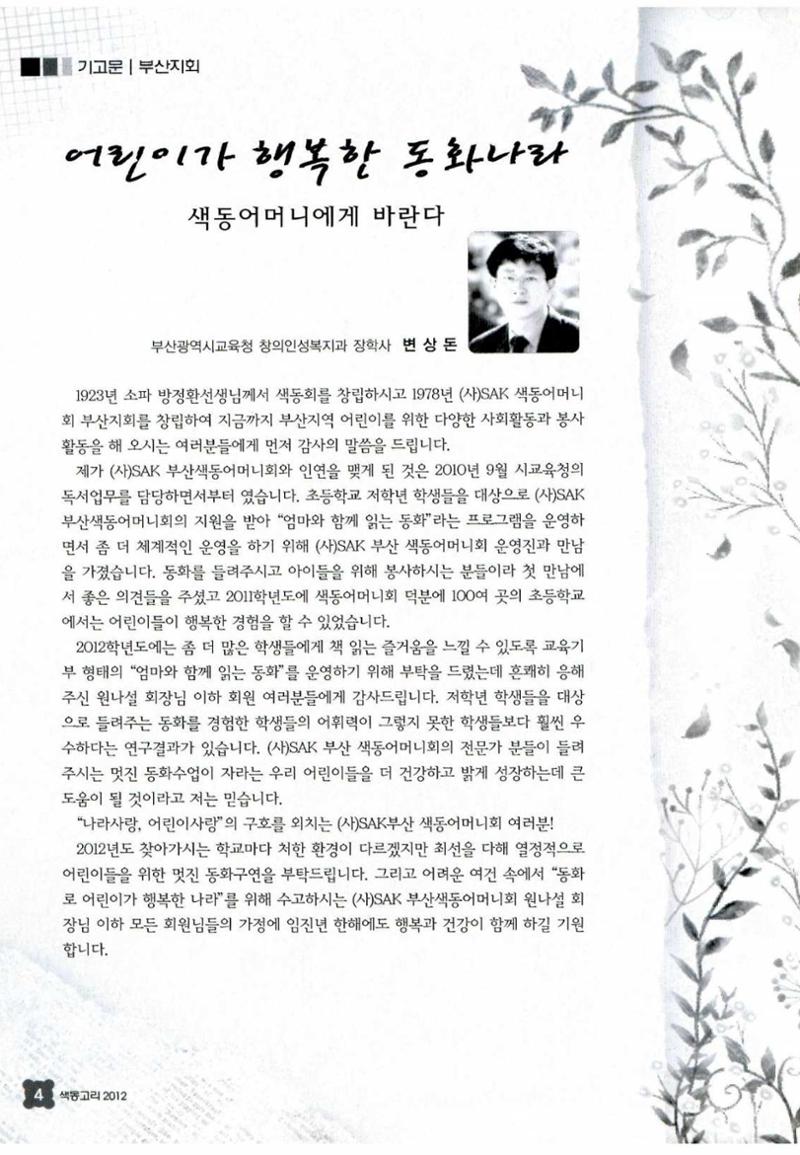 기고문 | 부산지회

어린이가 행복한 동화나라

색동어머니에게 바란다

부산광역시교육청 창의인성복지과 장학사 변 상 돈

1923년 소파 방정환선생님께서 색동회를 창립하시고 1978년 (사)SAK 색동어머니회 부산지회를 창립하여 지금까지 부산지역 어린이를 위한 다양한 사회활동과 봉사활동을 해 오시는 여러분들에게 먼저 감사의 말씀을 드립니다.

제가 (사)SAK 부산색동어머니회와 인연을 맺게 된 것은 2010년 9월 시교육청의 독서업무를 담당하면서부터 였습니다. 초등학교 저학년 학생들을 대상으로 (사)SAK 부산색동어머니회의 지원을 받아 "엄마와 함께 읽는 동화"라는 프로그램을 운영하면서 좀 더 체계적인 운영을 하기 위해 (사)SAK 부산 색동어머니회 운영진과 만남을 가졌습니다. 동화를 들려주시고 아이들을 위해 봉사하시는 분들이라 첫 만남에서 좋은 의견들을 주셨고 2011학년도에 색동어머니회 덕분에 100여 곳의 초등학교에서는 어린이들이 행복한 경험을 할 수 있었습니다.

2012학년도에는 좀 더 많은 학생들에게 책 읽는 즐거움을 느낄 수 있도록 교육기부 형태의 "엄마와 함께 읽는 동화"를 운영하기 위해 부탁을 드렸는데 흔쾌히 응해주신 원나설 회장님 이하 회원 여러분들에게 감사드립니다. 저학년 학생들을 대상으로 들려주는 동화를 경험한 학생들의 어휘력이 그렇지 못한 학생들보다 훨씬 우수하다는 연구결과가 있습니다. (사)SAK 부산 색동어머니회의 전문가 분들이 들려주시는 멋진 동화수업이 자라는 우리 어린이들을 더 건강하고 밝게 성장하는데 큰 도움이 될 것이라고 저는 믿습니다.

"나라사랑, 어린이사랑"의 구호를 외치는 (사)SAK부산 색동어머니회 여러분!

2012년도 찾아가시는 학교마다 처한 환경이 다르겠지만 최선을 다해 열정적으로 어린이들을 위한 멋진 동화구연을 부탁드립니다. 그리고 어려운 여건 속에서 "동화로 어린이가 행복한 나라"를 위해 수고하시는 (사)SAK 부산색동어머니회 원나설 회장님 이하 모든 회원님들의 가정에 임진년 한해에도 행복과 건강이 함께 하길 기원합니다.

4 색동고리 2012